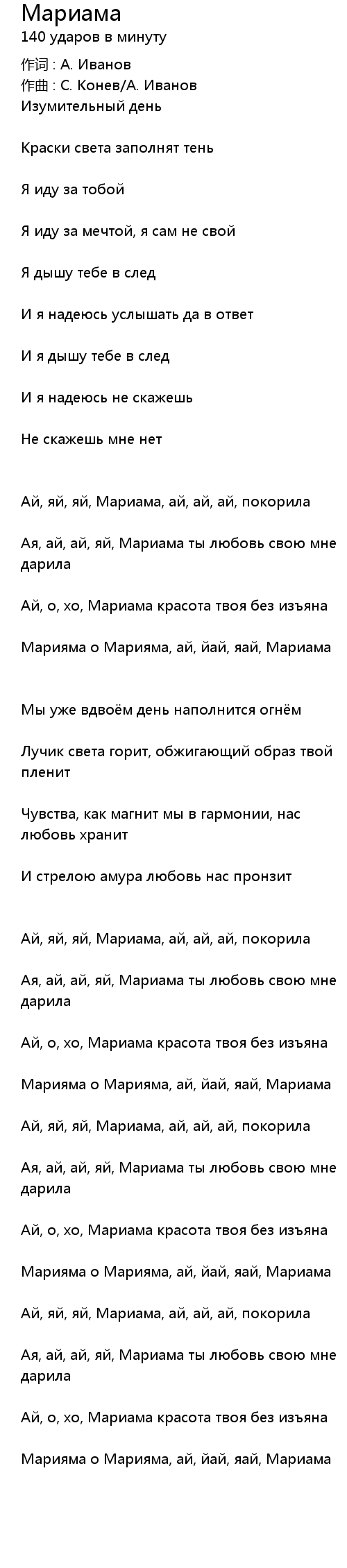 Мариама
140 ударов в минуту
作词 : А. Иванов
作曲 : С. Конев/А. Иванов
Изумительный день

Краски света заполнят тень

Я иду за тобой

Я иду за мечтой, я сам не свой

Я дышу тебе в след

И я надеюсь услышать да в ответ

И я дышу тебе в след

И я надеюсь не скажешь

Не скажешь мне нет

Ай, яй, яй, Мариама, ай, ай, ай, покорила

Ая, ай, ай, яй, Мариама ты любовь свою мне дарила

Ай, о, хо, Мариама красота твоя без изъяна

Марияма о Марияма, ай, йай, яай, Мариама

Мы уже вдвоём день наполнится огнём

Лучик света горит, обжигающий образ твой пленит

Чувства, как магнит мы в гармонии, нас любовь хранит

И стрелою амура любовь нас пронзит

Ай, яй, яй, Мариама, ай, ай, ай, покорила

Ая, ай, ай, яй, Мариама ты любовь свою мне дарила

Ай, о, хо, Мариама красота твоя без изъяна

Марияма о Марияма, ай, йай, яай, Мариама

Ай, яй, яй, Мариама, ай, ай, ай, покорила

Ая, ай, ай, яй, Мариама ты любовь свою мне дарила

Ай, о, хо, Мариама красота твоя без изъяна

Марияма о Марияма, ай, йай, яай, Мариама

Ай, яй, яй, Мариама, ай, ай, ай, покорила

Ая, ай, ай, яй, Мариама ты любовь свою мне дарила

Ай, о, хо, Мариама красота твоя без изъяна

Марияма о Марияма, ай, йай, яай, Мариама